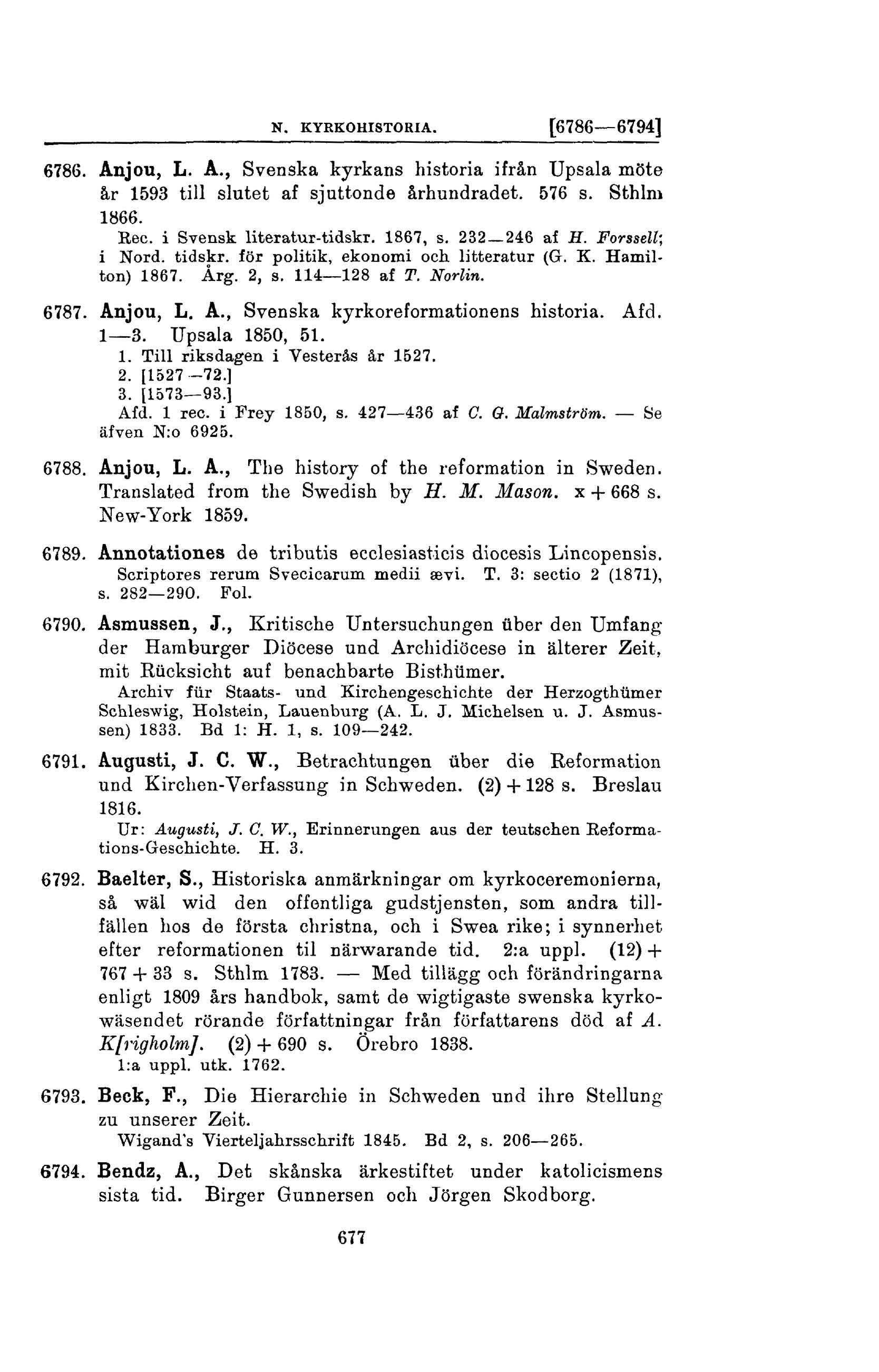 N. KYRKOHISTORIA. [6786—6794]

6786. Anjou, L. A., Svenska kyrkans historia ifrån Upsala möte år 1593 till slutet af sjuttonde århundradet. 576 s. Sthlm 1866.
Rec. i Svensk literatur-tidskr. 1867, s. 232—246 af H. Forssell; i Nord. tidskr. för politik, ekonomi och litteratur (G. K. Hamilton) 1867. Årg. 2, s. 114—128 af T. Norlin.

6787. Anjou, L. A., Svenska kyrkoreformationens historia. Afd. 1—3. Upsala 1850, 51.
1. Till riksdagen i Vesterås år 1527.
2. [1527—72.]
3. [1573—93.]
Afd. 1 rec. i Frey 1850, s. 427—436 af C. G. Malmström. — Se äfven N:o 6925.

6788. Anjou, L. A., The history of the reformation in Sweden. Translated from the Swedish by H. M. Mason. x + 668 s. New-York 1859.

6789. Annotationes de tributis ecclesiasticis diocesis Lincopensis.
Scriptores rerum Svecicarum medii ævi. T. 3: sectio 2 (1871), s. 282—290. Fol.

6790. Asmussen, J., Kritische Untersuchungen über den Umfang der Hamburger Diöcese und Archidiöcese in älterer Zeit, mit Rücksicht auf benachbarte Bisthümer.
Archiv für Staats- und Kirchengeschichte der Herzogthümer Schleswig, Holstein, Lauenburg (A. L. J. Michelsen u. J. Asmussen) 1833. Bd 1: H. 1, s. 109—242.

6791. Augusti, J. C. W., Betrachtungen über die Reformation und Kirchen-Verfassung in Schweden. (2) + 128 s. Breslau 1816.
Ur: Augusti, J. C. W., Erinnerungen aus der teutschen Reformations-Geschichte. H. 3.

6792. Baelter, S., Historiska anmärkningar om kyrkoceremonierna, så wäl wid den offentliga gudstjensten, som andra tillfällen hos de första christna, och i Swea rike; i synnerhet efter reformationen til närwarande tid. 2:a uppl. (12) + 767 + 33 s. Sthlm 1783. — Med tillägg och förändringarna enligt 1809 års handbok, samt de wigtigaste swenska kyrkowäsendet rörande författningar från författarens död af A. K[righolm]. (2) + 690 s. Örebro 1838.
1:a uppl. utk. 1762.

6793. Beck, F., Die Hierarchie in Schweden und ihre Stellung zu unserer Zeit.
Wigand's Vierteljahrsschrift 1845. Bd 2, s. 206—265.

6794. Bendz, A., Det skånska ärkestiftet under katolicismens sista tid. Birger Gunnersen och Jörgen Skodborg.

677